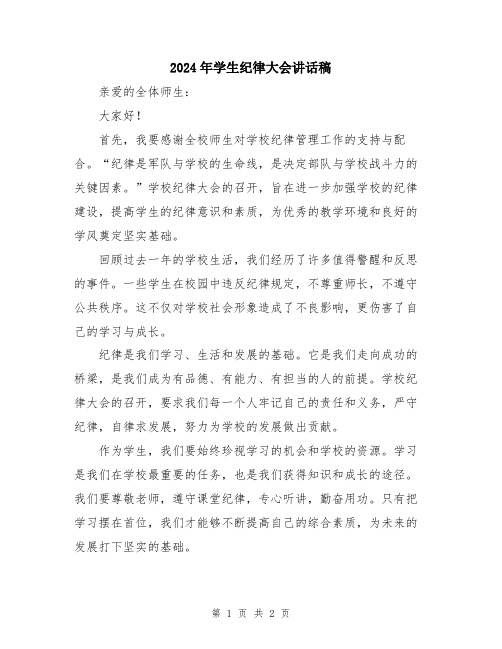 2024年学生纪律大会讲话稿

亲爱的全体师生：

大家好！

首先，我要感谢全校师生对学校纪律管理工作的支持与配合。“纪律是军队与学校的生命线，是决定部队与学校战斗力的关键因素。”学校纪律大会的召开，旨在进一步加强学校的纪律建设，提高学生的纪律意识和素质，为优秀的教学环境和良好的学风奠定坚实基础。

回顾过去一年的学校生活，我们经历了许多值得警醒和反思的事件。一些学生在校园中违反纪律规定，不尊重师长，不遵守公共秩序。这不仅对学校社会形象造成了不良影响，更伤害了自己的学习与成长。

纪律是我们学习、生活和发展的基础。它是我们走向成功的桥梁，是我们成为有品德、有能力、有担当的人的前提。学校纪律大会的召开，要求我们每一个人牢记自己的责任和义务，严守纪律，自律求发展，努力为学校的发展做出贡献。

作为学生，我们要始终珍视学习的机会和学校的资源。学习是我们在学校最重要的任务，也是我们获得知识和成长的途径。我们要尊敬老师，遵守课堂纪律，专心听讲，勤奋用功。只有把学习摆在首位，我们才能够不断提高自己的综合素质，为未来的发展打下坚实的基础。

第 1 页 共 2 页